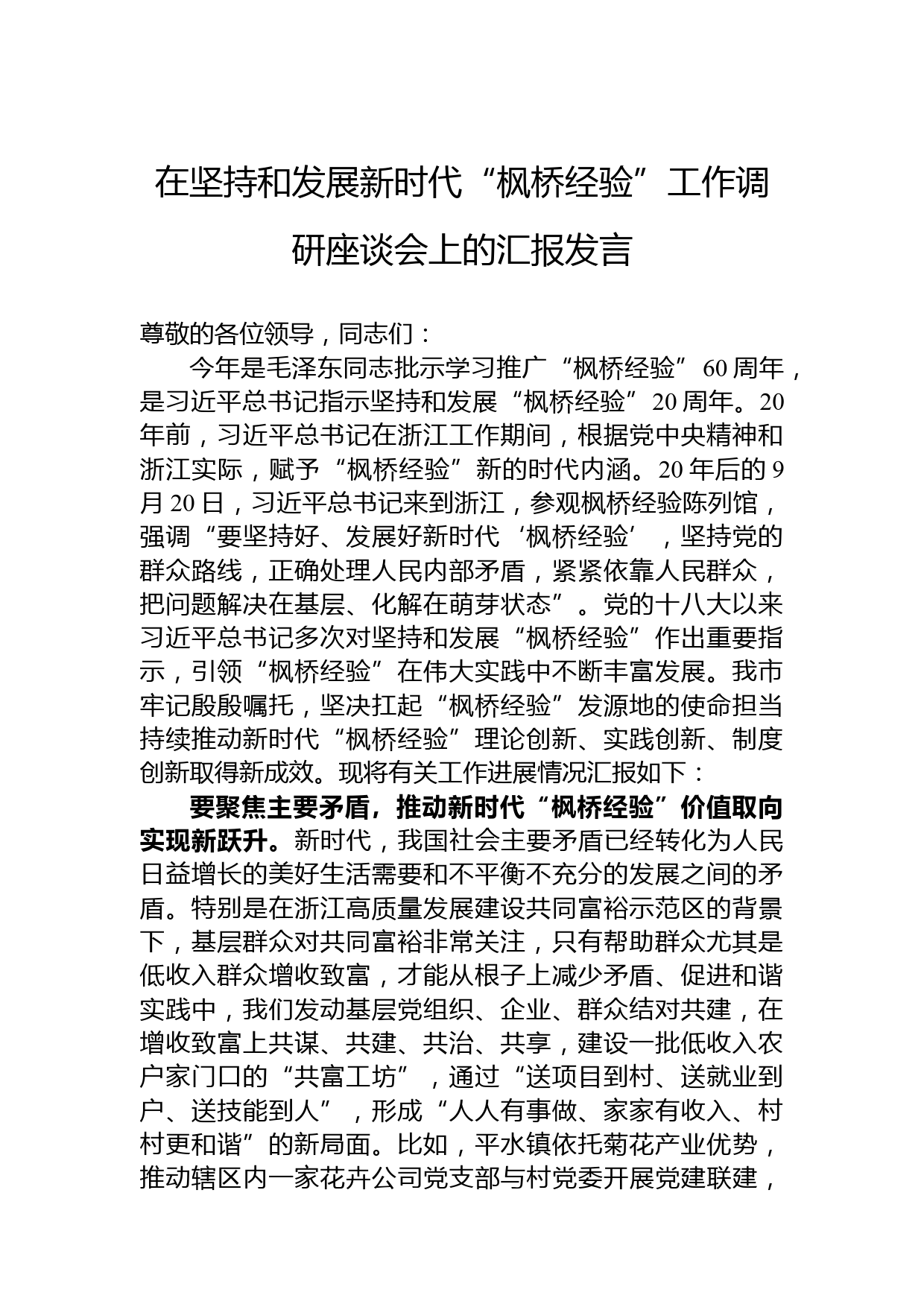 在坚持和发展新时代“枫桥经验”工作调研座谈会上的汇报发言

尊敬的各位领导，同志们：

今年是毛泽东同志批示学习推广“枫桥经验”60周年，是习近平总书记指示坚持和发展“枫桥经验”20周年。20年前，习近平总书记在浙江工作期间，根据党中央精神和浙江实际，赋予“枫桥经验”新的时代内涵。20年后的9月20日，习近平总书记来到浙江，参观枫桥经验陈列馆，强调“要坚持好、发展好新时代‘枫桥经验’，坚持党的群众路线，正确处理人民内部矛盾，紧紧依靠人民群众，把问题解决在基层、化解在萌芽状态”。党的十八大以来习近平总书记多次对坚持和发展“枫桥经验”作出重要指示，引领“枫桥经验”在伟大实践中不断丰富发展。我市牢记殷殷嘱托，坚决扛起“枫桥经验”发源地的使命担当持续推动新时代“枫桥经验”理论创新、实践创新、制度创新取得新成效。现将有关工作进展情况汇报如下：

要聚焦主要矛盾，推动新时代“枫桥经验”价值取向实现新跃升。新时代，我国社会主要矛盾已经转化为人民日益增长的美好生活需要和不平衡不充分的发展之间的矛盾。特别是在浙江高质量发展建设共同富裕示范区的背景下，基层群众对共同富裕非常关注，只有帮助群众尤其是低收入群众增收致富，才能从根子上减少矛盾、促进和谐实践中，我们发动基层党组织、企业、群众结对共建，在增收致富上共谋、共建、共治、共享，建设一批低收入农户家门口的“共富工坊”，通过“送项目到村、送就业到户、送技能到人”，形成“人人有事做、家家有收入、村村更和谐”的新局面。比如，平水镇依托菊花产业优势，推动辖区内一家花卉公司党支部与村党委开展党建联建，